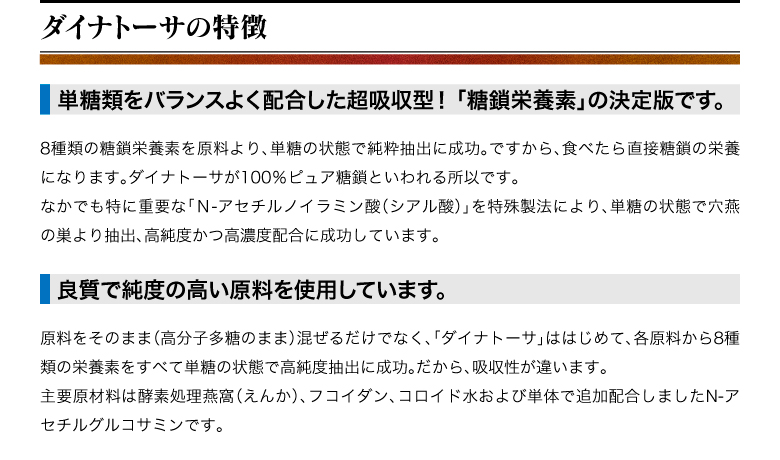 ダイナトーサの特徴

単糖類をバランスよく配合した超吸収型！「糖鎖栄養素」の決定版です。

8種類の糖鎖栄養素を原料より、単糖の状態で純粋抽出に成功。ですから、食べたら直接糖鎖の栄養になります。ダイナトーサが100%ピュア糖鎖といわれる所以です。
なかでも特に重要な「N-アセチルノイラミン酸（シアル酸）」を特殊製法により、単糖の状態で穴燕の巣より抽出、高純度かつ高濃度配合に成功しています。

良質で純度の高い原料を使用しています。

原料をそのまま（高分子多糖のまま）混ぜるだけでなく、「ダイナトーサ」ははじめて、各原料から8種類の栄養素をすべて単糖の状態で高純度抽出に成功。だから、吸収性が違います。
主要原材料は酵素処理燕窩（えんか）、フコイダン、コロイド水および単体で追加配合しましたN-アセチルグルコサミンです。